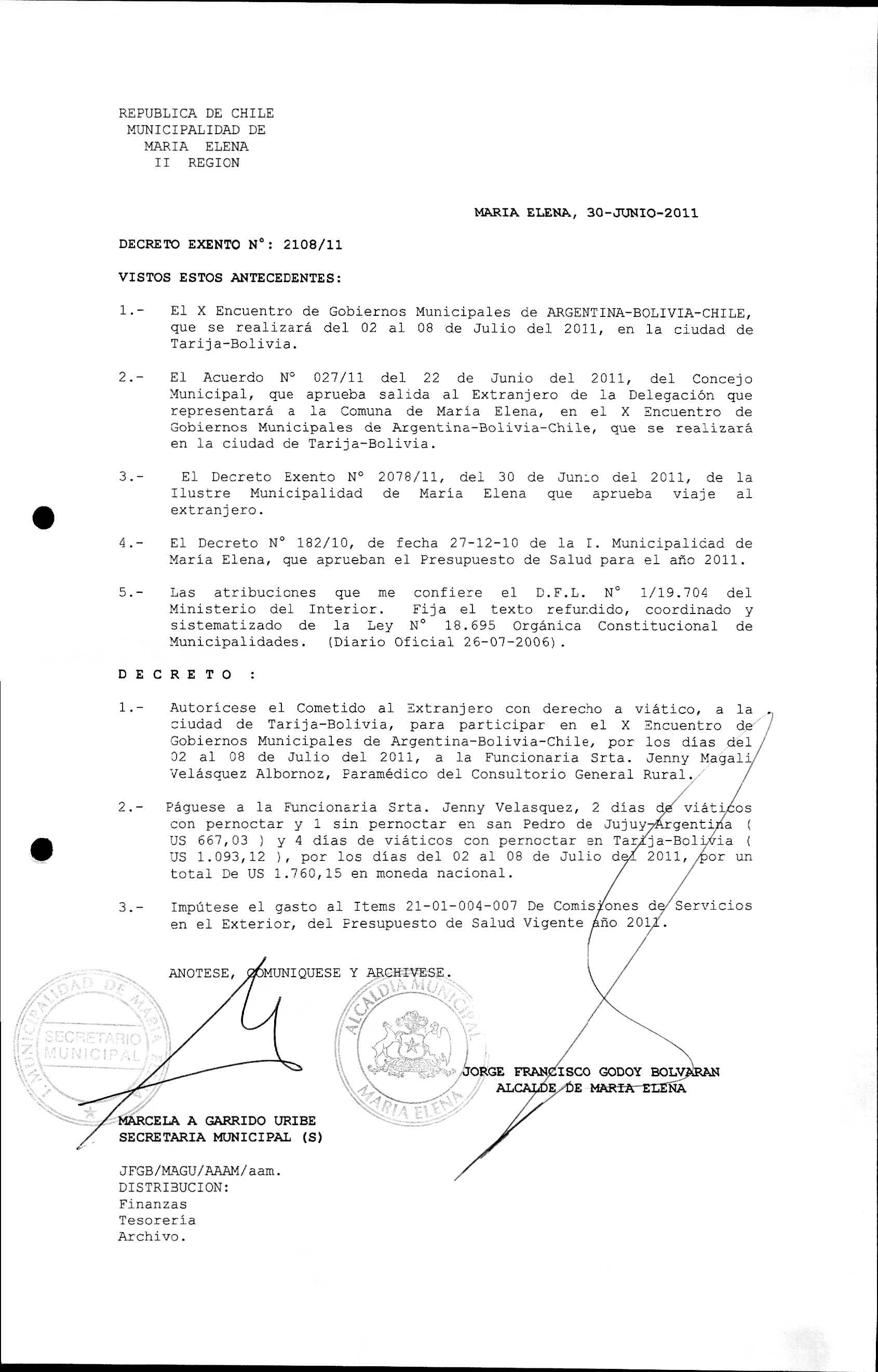 REPUBLICA DE CHILE
MUNICIPALIDAD DE
MARIA ELENA
II REGION

MARIA ELENA, 30-JUNIO-2011

DECRETO EXENTO N°: 2108/11

VISTOS ESTOS ANTECEDENTES:

1.- El X Encuentro de Gobiernos Municipales de ARGENTINA-BOLIVIA-CHILE, que se realizará del 02 al 08 de Julio del 2011, en la ciudad de Tarija-Bolivia.

2.- El Acuerdo N° 027/11 del 22 de Junio del 2011, del Concejo Municipal, que aprueba salida al Extranjero de la Delegación que representará a la Comuna de María Elena, en el X Encuentro de Gobiernos Municipales de Argentina-Bolivia-Chile, que se realizará en la ciudad de Tarija-Bolivia.

3.- El Decreto Exento N° 2078/11, del 30 de Junio del 2011, de la Ilustre Municipalidad de María Elena que aprueba viaje al extranjero.

4.- El Decreto N° 182/10, de fecha 27-12-10 de la I. Municipalidad de María Elena, que aprueban el Presupuesto de Salud para el año 2011.

5.- Las atribuciones que me confiere el D.F.L. N° 1/19.704 del Ministerio del Interior. Fija el texto refundido, coordinado y sistematizado de la Ley N° 18.695 Orgánica Constitucional de Municipalidades. (Diario Oficial 26-07-2006).

D E C R E T O :

1.- Autorícese el Cometido al Extranjero con derecho a viático, a la ciudad de Tarija-Bolivia, para participar en el X Encuentro de Gobiernos Municipales de Argentina-Bolivia-Chile, por los días del 02 al 08 de Julio del 2011, a la Funcionaria Srta. Jenny Magali Velásquez Albornoz, Paramédico del Consultorio General Rural.

2.- Páguese a la Funcionaria Srta. Jenny Velasquez, 2 días de viáticos con pernoctar y 1 sin pernoctar en san Pedro de Jujuy-Argentina ( US 667,03 ) y 4 días de viáticos con pernoctar en Tarija-Bolivia ( US 1.093,12 ), por los días del 02 al 08 de Julio del 2011, por un total De US 1.760,15 en moneda nacional.

3.- Impútese el gasto al Items 21-01-004-007 De Comisiones de Servicios en el Exterior, del Presupuesto de Salud Vigente año 2011.

ANOTESE, COMUNIQUESE Y ARCHIVESE.

I. MUNICIPALIDAD DE MARIA ELENA
SECRETARIO MUNICIPAL

ALCALDIA MUNICIPAL
MARIA ELENA

JORGE FRANCISCO GODOY BOLVARAN
ALCALDE DE MARIA ELENA

MARCELA A GARRIDO URIBE
SECRETARIA MUNICIPAL (S)

JFGB/MAGU/AAAM/aam.
DISTRIBUCION:
Finanzas
Tesorería
Archivo.